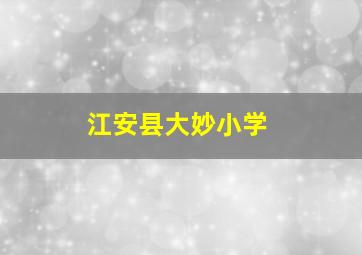 江安县大妙小学